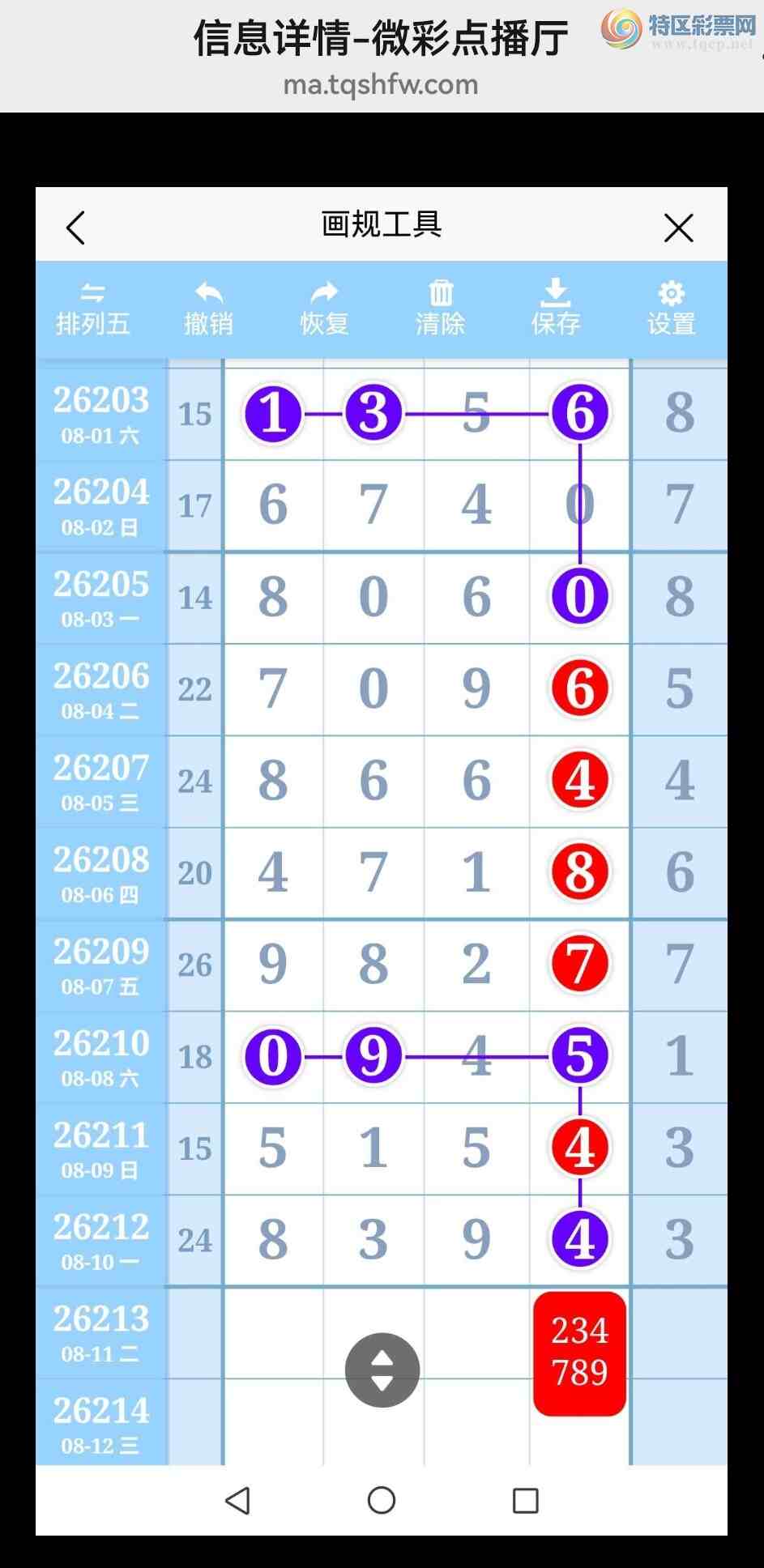 信息详情-微彩点播厅
ma.tqshfw.com
特区彩票网
www.tqcp.net

画规工具

排列五 撤销 恢复 清除 保存 设置

| 26203 08-01 六 | 15 | 1 | 3 | 5 | 6 | 8 |
|---|---|---|---|---|---|---|
| 26204 08-02 日 | 17 | 6 | 7 | 4 | 0 | 7 |
| 26205 08-03 一 | 14 | 8 | 0 | 6 | 0 | 8 |
| 26206 08-04 二 | 22 | 7 | 0 | 9 | 6 | 5 |
| 26207 08-05 三 | 24 | 8 | 6 | 6 | 4 | 4 |
| 26208 08-06 四 | 20 | 4 | 7 | 1 | 8 | 6 |
| 26209 08-07 五 | 26 | 9 | 8 | 2 | 7 | 7 |
| 26210 08-08 六 | 18 | 0 | 9 | 4 | 5 | 1 |
| 26211 08-09 日 | 15 | 5 | 1 | 5 | 4 | 3 |
| 26212 08-10 一 | 24 | 8 | 3 | 9 | 4 | 3 |
| 26213 08-11 二 | | | | | 234 789 | |
| 26214 08-12 三 | | | | | | |